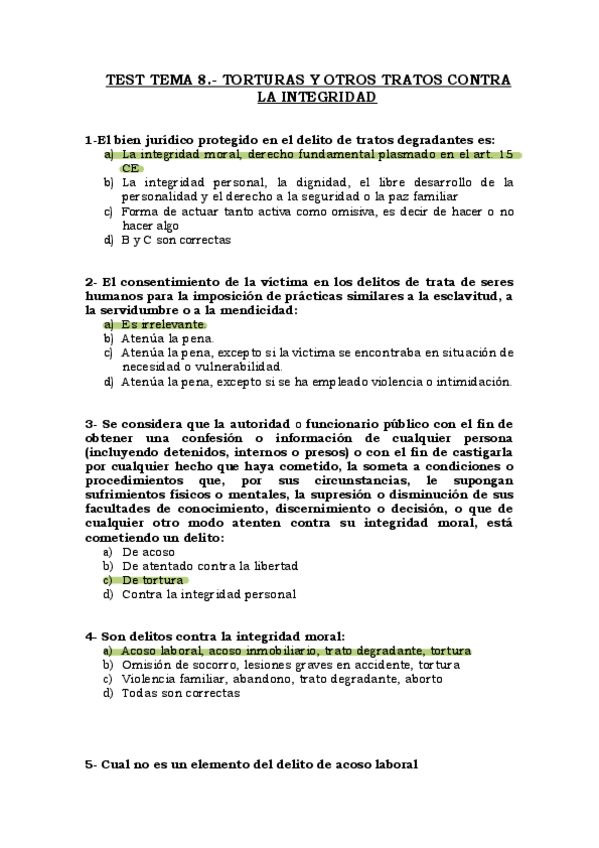 TEST TEMA 8.- TORTURAS Y OTROS TRATOS CONTRA LA INTEGRIDAD

1-El bien jurídico protegido en el delito de tratos degradantes es:
a) La integridad moral, derecho fundamental plasmado en el art. 15 CE
b) La integridad personal, la dignidad, el libre desarrollo de la personalidad y el derecho a la seguridad o la paz familiar
c) Forma de actuar tanto activa como omisiva, es decir de hacer o no hacer algo
d) B y C son correctas

2- El consentimiento de la víctima en los delitos de trata de seres humanos para la imposición de prácticas similares a la esclavitud, a la servidumbre o a la mendicidad:
a) Es irrelevante.
b) Atenúa la pena.
c) Atenúa la pena, excepto si la víctima se encontraba en situación de necesidad o vulnerabilidad.
d) Atenúa la pena, excepto si se ha empleado violencia o intimidación.

3- Se considera que la autoridad o funcionario público con el fin de obtener una confesión o información de cualquier persona (incluyendo detenidos, internos o presos) o con el fin de castigarla por cualquier hecho que haya cometido, la someta a condiciones o procedimientos que, por sus circunstancias, le supongan sufrimientos físicos o mentales, la supresión o disminución de sus facultades de conocimiento, discernimiento o decisión, o que de cualquier otro modo atenten contra su integridad moral, está cometiendo un delito:
a) De acoso
b) De atentado contra la libertad
c) De tortura
d) Contra la integridad personal

4- Son delitos contra la integridad moral:
a) Acoso laboral, acoso inmobiliario, trato degradante, tortura
b) Omisión de socorro, lesiones graves en accidente, tortura
c) Violencia familiar, abandono, trato degradante, aborto
d) Todas son correctas

5- Cual no es un elemento del delito de acoso laboral